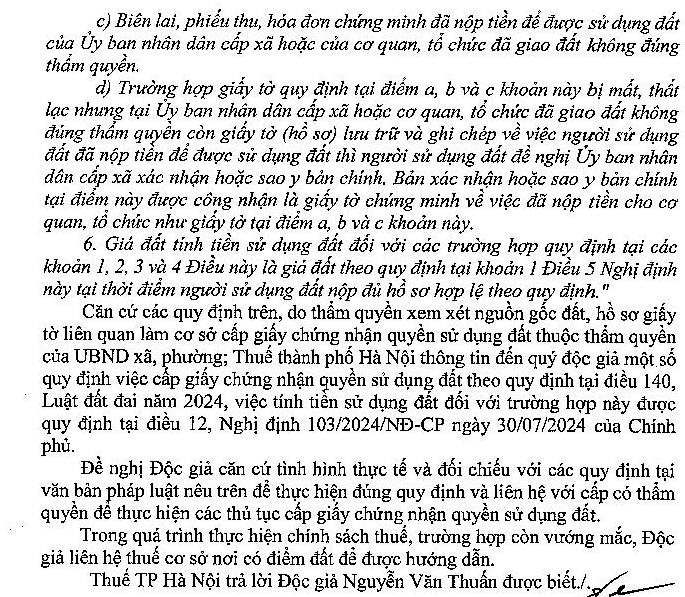 c) Biên lai, phiếu thu, hóa đơn chứng minh đã nộp tiền để được sử dụng đất của Ủy ban nhân dân cấp xã hoặc của cơ quan, tổ chức đã giao đất không đúng thẩm quyền.

d) Trường hợp giấy tờ quy định tại điểm a, b và c khoản này bị mất, thất lạc nhưng tại Ủy ban nhân dân cấp xã hoặc cơ quan, tổ chức đã giao đất không đúng thẩm quyền còn giấy tờ (hồ sơ) lưu trữ và ghi chép về việc người sử dụng đất đã nộp tiền để được sử dụng đất thì người sử dụng đất đề nghị Ủy ban nhân dân cấp xã xác nhận hoặc sao y bản chính. Bản xác nhận hoặc sao y bản chính tại điểm này được công nhận là giấy tờ chứng minh về việc đã nộp tiền cho cơ quan, tổ chức như giấy tờ tại điểm a, b và c khoản này.

6. Giá đất tính tiền sử dụng đất đối với các trường hợp quy định tại các khoản 1, 2, 3 và 4 Điều này là giá đất theo quy định tại khoản 1 Điều 5 Nghị định này tại thời điểm người sử dụng đất nộp đủ hồ sơ hợp lệ theo quy định."

Căn cứ các quy định trên, do thẩm quyền xem xét nguồn gốc đất, hồ sơ giấy tờ liên quan làm cơ sở cấp giấy chứng nhận quyền sử dụng đất thuộc thẩm quyền của UBND xã, phường; Thuế thành phố Hà Nội thông tin đến quý độc giả một số quy định việc cấp giấy chứng nhận quyền sử dụng đất theo quy định tại điều 140, Luật đất đai năm 2024, việc tính tiền sử dụng đất đối với trường hợp này được quy định tại điều 12, Nghị định 103/2024/NĐ-CP ngày 30/07/2024 của Chính phủ.

Đề nghị Độc giả căn cứ tình hình thực tế và đối chiếu với các quy định tại văn bản pháp luật nêu trên để thực hiện đúng quy định và liên hệ với cấp có thẩm quyền để thực hiện các thủ tục cấp giấy chứng nhận quyền sử dụng đất.

Trong quá trình thực hiện chính sách thuế, trường hợp còn vướng mắc, Độc giả liên hệ thuế cơ sở nơi có điểm đất để được hướng dẫn.

Thuế TP Hà Nội trả lời Độc giả Nguyễn Văn Thuấn được biết./.